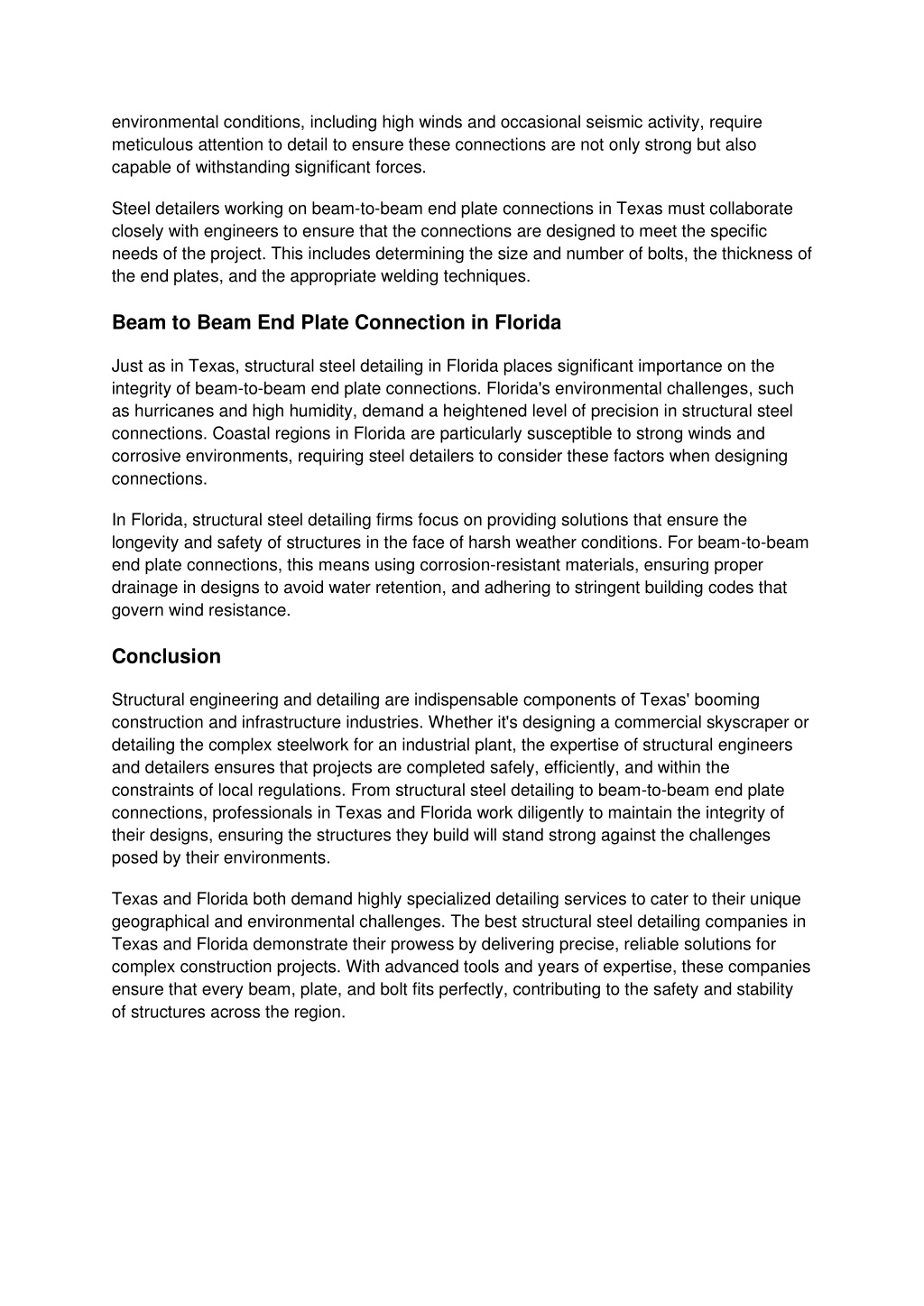 environmental conditions, including high winds and occasional seismic activity, require meticulous attention to detail to ensure these connections are not only strong but also capable of withstanding significant forces.

Steel detailers working on beam-to-beam end plate connections in Texas must collaborate closely with engineers to ensure that the connections are designed to meet the specific needs of the project. This includes determining the size and number of bolts, the thickness of the end plates, and the appropriate welding techniques.

Beam to Beam End Plate Connection in Florida

Just as in Texas, structural steel detailing in Florida places significant importance on the integrity of beam-to-beam end plate connections. Florida's environmental challenges, such as hurricanes and high humidity, demand a heightened level of precision in structural steel connections. Coastal regions in Florida are particularly susceptible to strong winds and corrosive environments, requiring steel detailers to consider these factors when designing connections.

In Florida, structural steel detailing firms focus on providing solutions that ensure the longevity and safety of structures in the face of harsh weather conditions. For beam-to-beam end plate connections, this means using corrosion-resistant materials, ensuring proper drainage in designs to avoid water retention, and adhering to stringent building codes that govern wind resistance.

Conclusion

Structural engineering and detailing are indispensable components of Texas' booming construction and infrastructure industries. Whether it's designing a commercial skyscraper or detailing the complex steelwork for an industrial plant, the expertise of structural engineers and detailers ensures that projects are completed safely, efficiently, and within the constraints of local regulations. From structural steel detailing to beam-to-beam end plate connections, professionals in Texas and Florida work diligently to maintain the integrity of their designs, ensuring the structures they build will stand strong against the challenges posed by their environments.

Texas and Florida both demand highly specialized detailing services to cater to their unique geographical and environmental challenges. The best structural steel detailing companies in Texas and Florida demonstrate their prowess by delivering precise, reliable solutions for complex construction projects. With advanced tools and years of expertise, these companies ensure that every beam, plate, and bolt fits perfectly, contributing to the safety and stability of structures across the region.